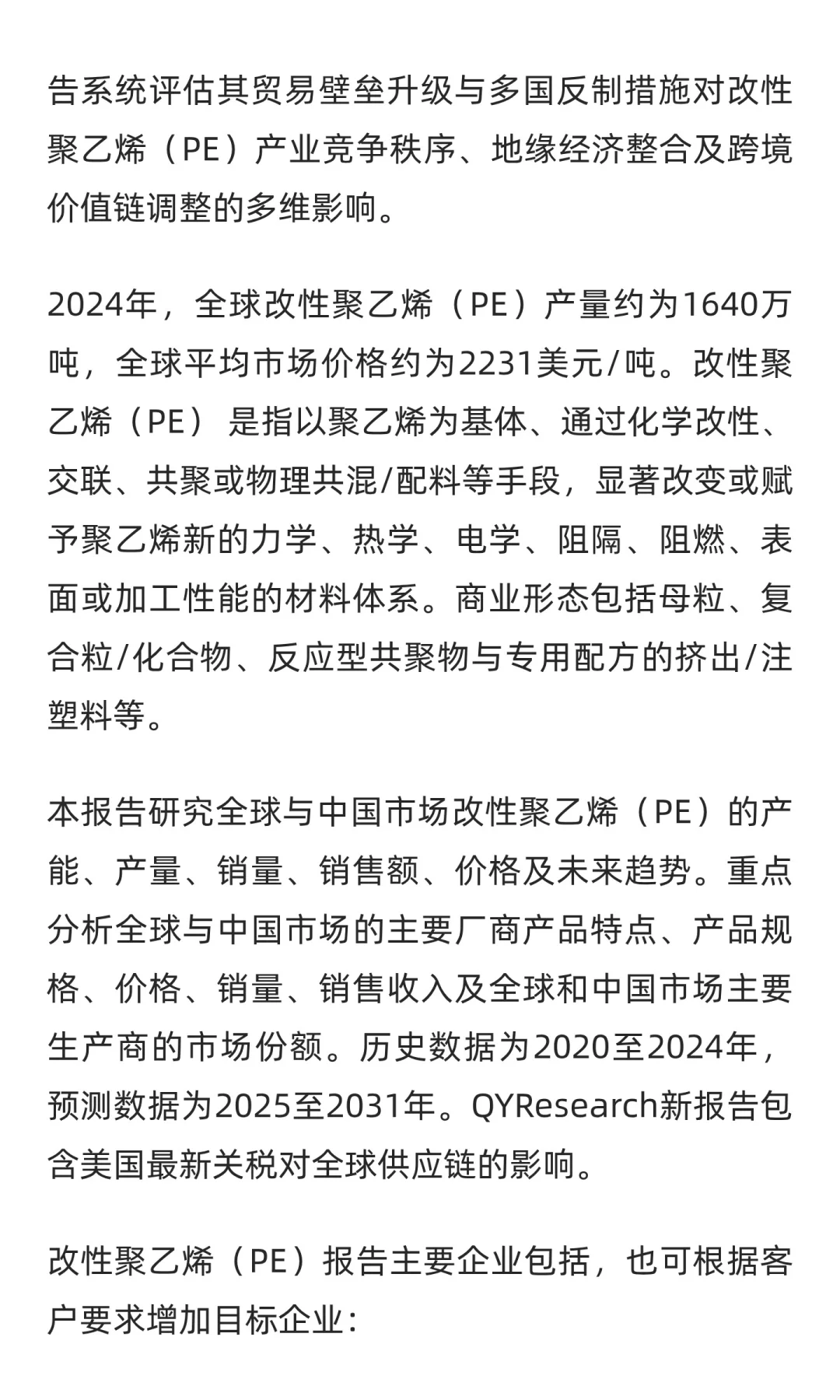 告系统评估其贸易壁垒升级与多国反制措施对改性聚乙烯（PE）产业竞争秩序、地缘经济整合及跨境价值链调整的多维影响。

2024年，全球改性聚乙烯（PE）产量约为1640万吨，全球平均市场价格约为2231美元/吨。改性聚乙烯（PE） 是指以聚乙烯为基体、通过化学改性、交联、共聚或物理共混/配料等手段，显著改变或赋予聚乙烯新的力学、热学、电学、阻隔、阻燃、表面或加工性能的材料体系。商业形态包括母粒、复合粒/化合物、反应型共聚物与专用配方的挤出/注塑料等。

本报告研究全球与中国市场改性聚乙烯（PE）的产能、产量、销量、销售额、价格及未来趋势。重点分析全球与中国市场的主要厂商产品特点、产品规格、价格、销量、销售收入及全球和中国市场主要生产商的市场份额。历史数据为2020至2024年，预测数据为2025至2031年。QYResearch新报告包含美国最新关税对全球供应链的影响。

改性聚乙烯（PE）报告主要企业包括，也可根据客户要求增加目标企业：